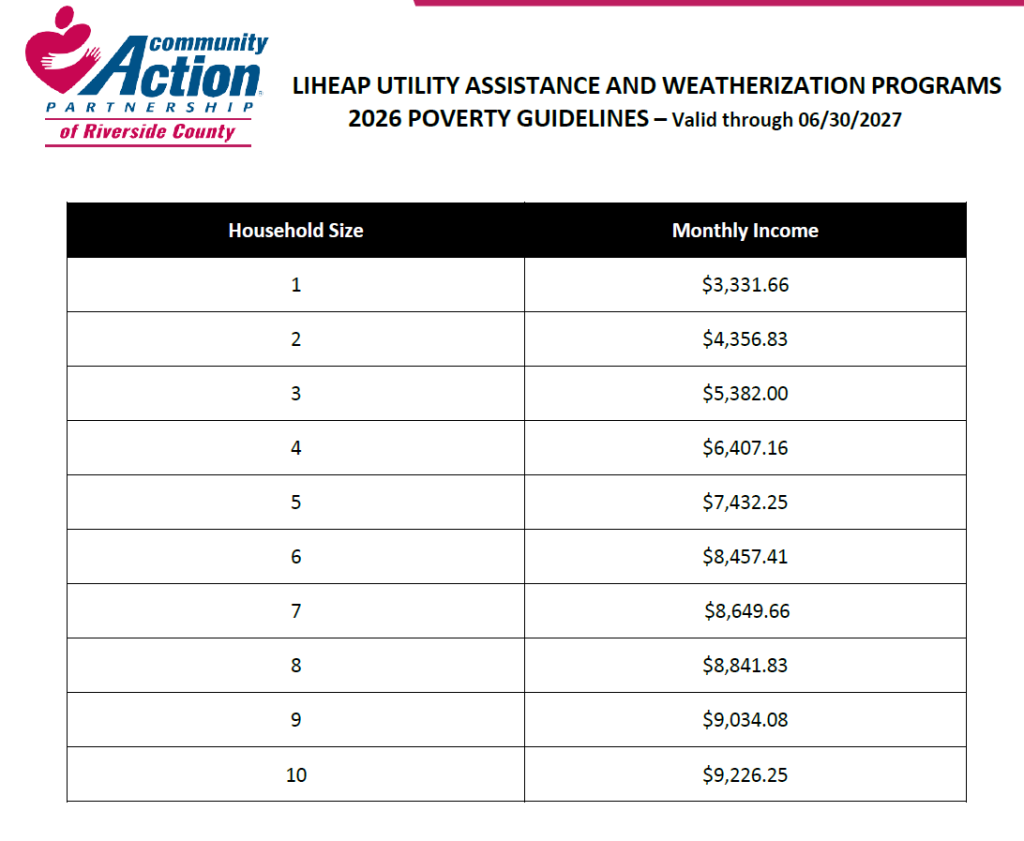 community Action PARTNERSHIP of Riverside County

LIHEAP UTILITY ASSISTANCE AND WEATHERIZATION PROGRAMS
2026 POVERTY GUIDELINES – Valid through 06/30/2027

| Household Size | Monthly Income |
|---|---|
| 1 | \$3,331.66 |
| 2 | \$4,356.83 |
| 3 | \$5,382.00 |
| 4 | \$6,407.16 |
| 5 | \$7,432.25 |
| 6 | \$8,457.41 |
| 7 | \$8,649.66 |
| 8 | \$8,841.83 |
| 9 | \$9,034.08 |
| 10 | \$9,226.25 |